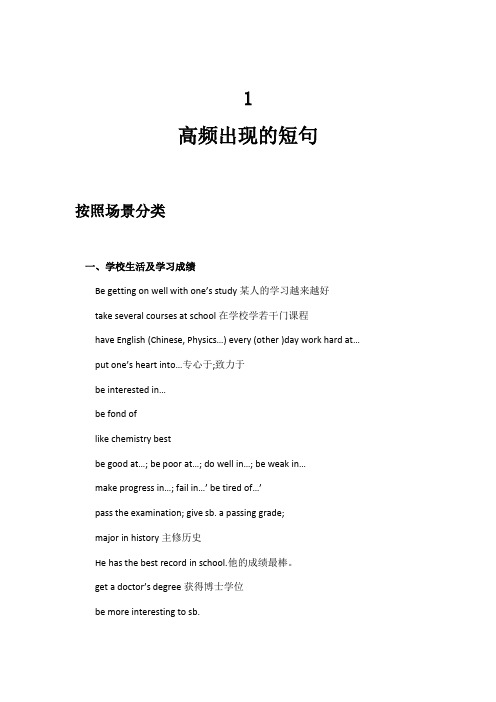 1

高频出现的短句

按照场景分类

一、学校生活及学习成绩

Be getting on well with one's study 某人的学习越来越好

take several courses at school 在学校学若干门课程

have English (Chinese, Physics…) every (other )day work hard at…

put one's heart into…专心于;致力于

be interested in…

be fond of

like chemistry best

be good at…; be poor at…; do well in…; be weak in…

make progress in…; fail in…' be tired of…'

pass the examination; give sb. a passing grade;

major in history 主修历史

He has the best record in school.他的成绩最棒。

get a doctor's degree 获得博士学位

be more interesting to sb.